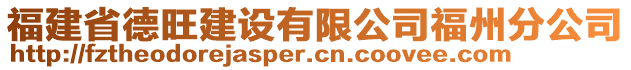 福建省德旺建设有限公司福州分公司
http://fztheodorejasper.cn.coovee.com